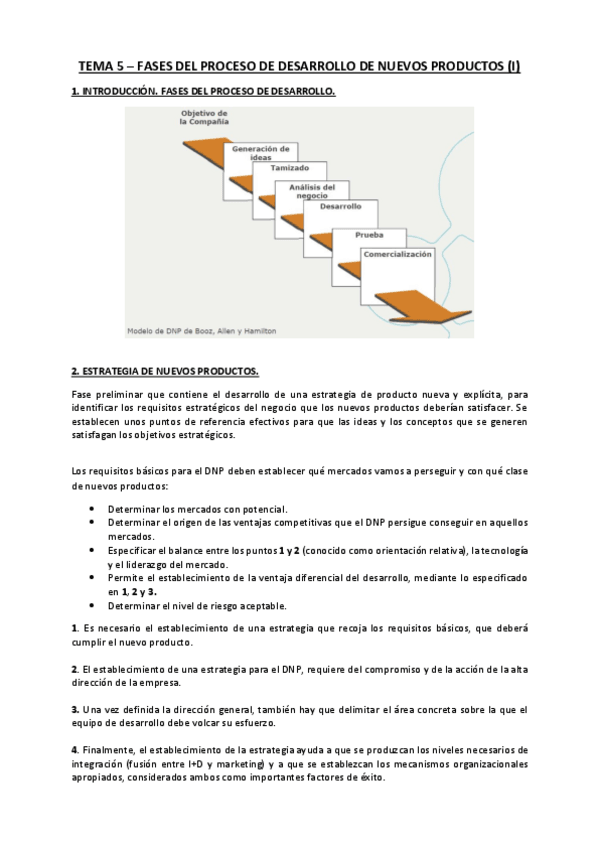 TEMA 5 – FASES DEL PROCESO DE DESARROLLO DE NUEVOS PRODUCTOS (I)

1. INTRODUCCIÓN. FASES DEL PROCESO DE DESARROLLO.

Objetivo de la Compañía

Generación de ideas

Tamizado

Análisis del negocio

Desarrollo

Prueba

Comercialización

Modelo de DNP de Booz, Allen y Hamilton

2. ESTRATEGIA DE NUEVOS PRODUCTOS.

Fase preliminar que contiene el desarrollo de una estrategia de producto nueva y explícita, para identificar los requisitos estratégicos del negocio que los nuevos productos deberían satisfacer. Se establecen unos puntos de referencia efectivos para que las ideas y los conceptos que se generen satisfagan los objetivos estratégicos.

Los requisitos básicos para el DNP deben establecer qué mercados vamos a perseguir y con qué clase de nuevos productos:

• Determinar los mercados con potencial.
• Determinar el origen de las ventajas competitivas que el DNP persigue conseguir en aquellos mercados.
• Especificar el balance entre los puntos 1 y 2 (conocido como orientación relativa), la tecnología y el liderazgo del mercado.
• Permite el establecimiento de la ventaja diferencial del desarrollo, mediante lo especificado en 1, 2 y 3.
• Determinar el nivel de riesgo aceptable.

1. Es necesario el establecimiento de una estrategia que recoja los requisitos básicos, que deberá cumplir el nuevo producto.

2. El establecimiento de una estrategia para el DNP, requiere del compromiso y de la acción de la alta dirección de la empresa.

3. Una vez definida la dirección general, también hay que delimitar el área concreta sobre la que el equipo de desarrollo debe volcar su esfuerzo.

4. Finalmente, el establecimiento de la estrategia ayuda a que se produzcan los niveles necesarios de integración (fusión entre I+D y marketing) y a que se establezcan los mecanismos organizacionales apropiados, considerados ambos como importantes factores de éxito.